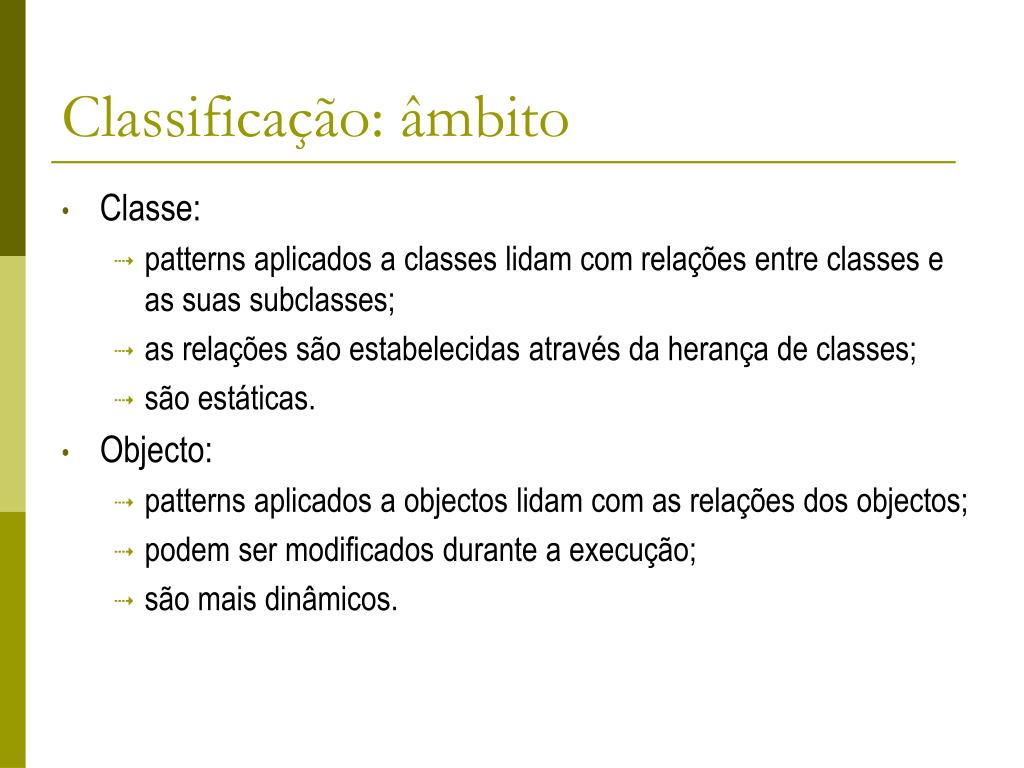 Classificação: âmbito

• Classe:
  ⇢ patterns aplicados a classes lidam com relações entre classes e as suas subclasses;
  ⇢ as relações são estabelecidas através da herança de classes;
  ⇢ são estáticas.
• Objecto:
  ⇢ patterns aplicados a objectos lidam com as relações dos objectos;
  ⇢ podem ser modificados durante a execução;
  ⇢ são mais dinâmicos.